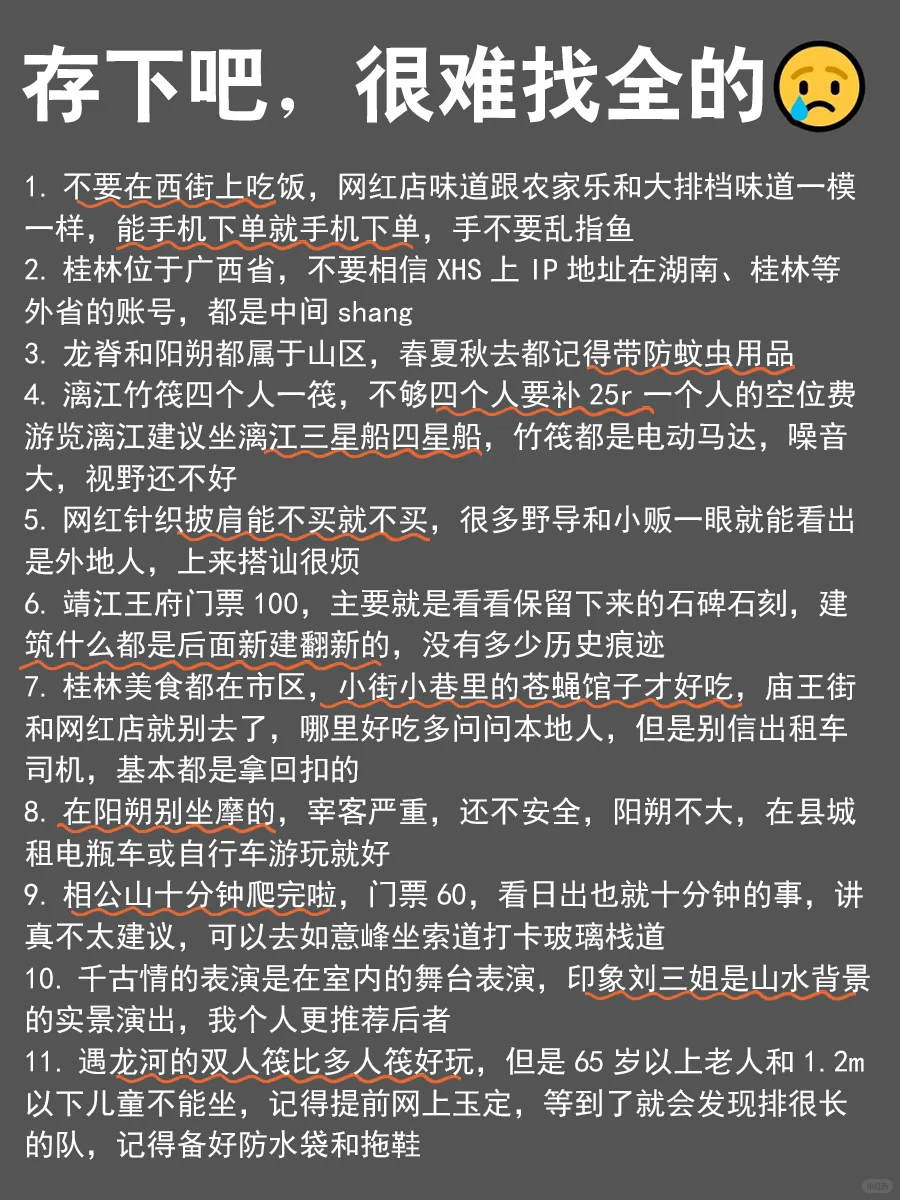 存下吧，很难找全的😢

1. 不要在西街上吃饭，网红店味道跟农家乐和大排档味道一模一样，能手机下单就手机下单，手不要乱指鱼
2. 桂林位于广西省，不要相信 XHS 上 IP 地址在湖南、桂林等外省的账号，都是中间 shang
3. 龙脊和阳朔都属于山区，春夏秋去都记得带防蚊虫用品
4. 漓江竹筏四个人一筏，不够四个人要补 25r 一个人的空位费 游览漓江建议坐漓江三星船四星船，竹筏都是电动马达，噪音大，视野还不好
5. 网红针织披肩能不买就不买，很多野导和小贩一眼就能看出是外地人，上来搭讪很烦
6. 靖江王府门票 100，主要就是看看保留下来的石碑石刻，建筑什么都是后面新建翻新的，没有多少历史痕迹
7. 桂林美食都在市区，小街小巷里的苍蝇馆子才好吃，庙王街和网红店就别去了，哪里好吃多问问本地人，但是别信出租车司机，基本都是拿回扣的
8. 在阳朔别坐摩的，宰客严重，还不安全，阳朔不大，在县城租电瓶车或自行车游玩就好
9. 相公山十分钟爬完啦，门票 60，看日出也就十分钟的事，讲真不太建议，可以去如意峰坐索道打卡玻璃栈道
10. 千古情的表演是在室内的舞台表演，印象刘三姐是山水背景的实景演出，我个人更推荐后者
11. 遇龙河的双人筏比多人筏好玩，但是 65 岁以上老人和 1.2m 以下儿童不能坐，记得提前网上玉定，等到了就会发现排很长的队，记得备好防水袋和拖鞋